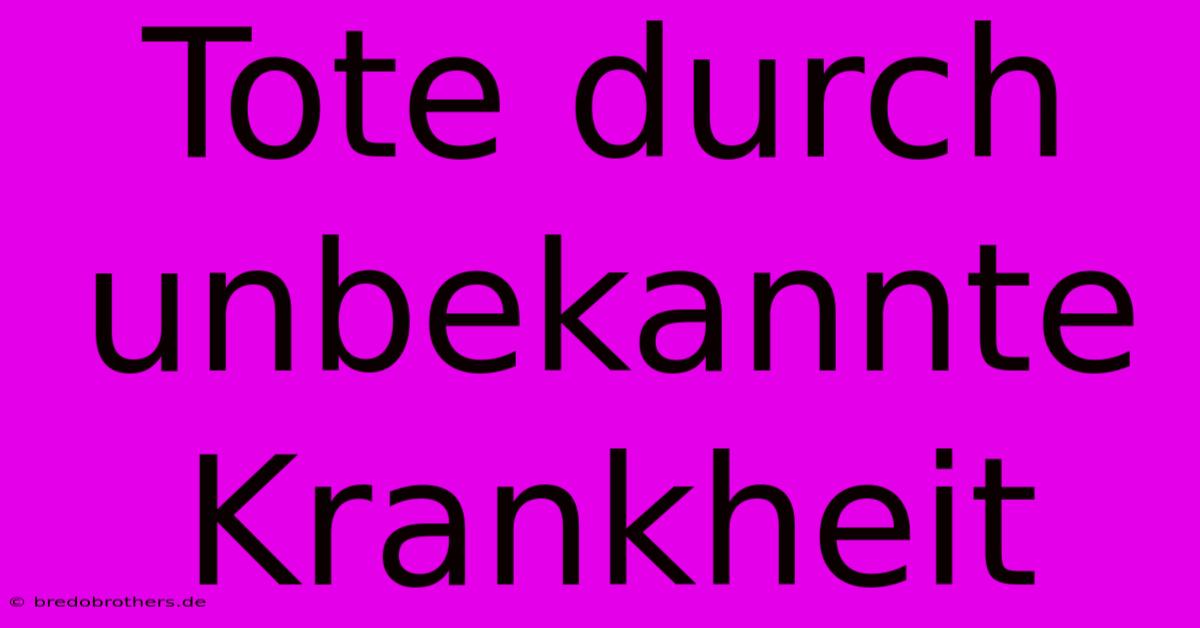 Tote durch unbekannte Krankheit

© bredobrothers.de